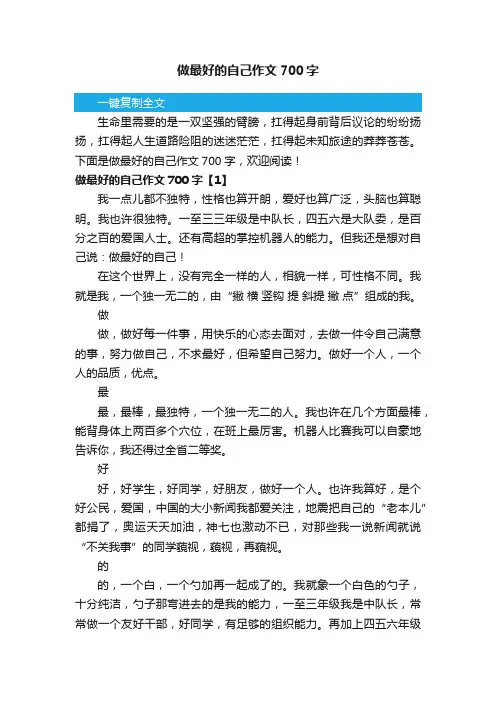 做最好的自己作文 700 字

一键复制全文

生命里需要的是一双坚强的臂膀，扛得起身前背后议论的纷纷扬扬，扛得起人生道路险阻的迷迷茫茫，扛得起未知旅途的莽莽苍苍。下面是做最好的自己作文 700 字，欢迎阅读！

做最好的自己作文 700 字【1】

我一点儿都不独特，性格也算开朗，爱好也算广泛，头脑也算聪明。我也许很独特。一至三三年级是中队长，四五六是大队委，是百分之百的爱国人士。还有高超的掌控机器人的能力。但我还是想对自己说：做最好的自己！

在这个世界上，没有完全一样的人，相貌一样，可性格不同。我就是我，一个独一无二的，由“撇 横 竖钩 提 斜提 撇 点”组成的我。

做

做，做好每一件事，用快乐的心态去面对，去做一件令自己满意的事，努力做自己，不求最好，但希望自己努力。做好一个人，一个人的品质，优点。

最

最，最棒，最独特，一个独一无二的人。我也许在几个方面最棒，能背身体上两百多个穴位，在班上最厉害。机器人比赛我可以自豪地告诉你，我还得过全省二等奖。

好

好，好学生，好同学，好朋友，做好一个人。也许我算好，是个好公民，爱国，中国的大小新闻我都爱关注，地震把自己的“老本儿”都捐了，奥运天天加油，神七也激动不已，对那些我一说新闻就说“不关我事”的同学藐视，藐视，再藐视。

的

的，一个白，一个勺加再一起成了的。我就象一个白色的勺子，十分纯洁，勺子那弯进去的是我的能力，一至三年级我是中队长，常常做一个友好干部，好同学，有足够的组织能力。再加上四五六年级